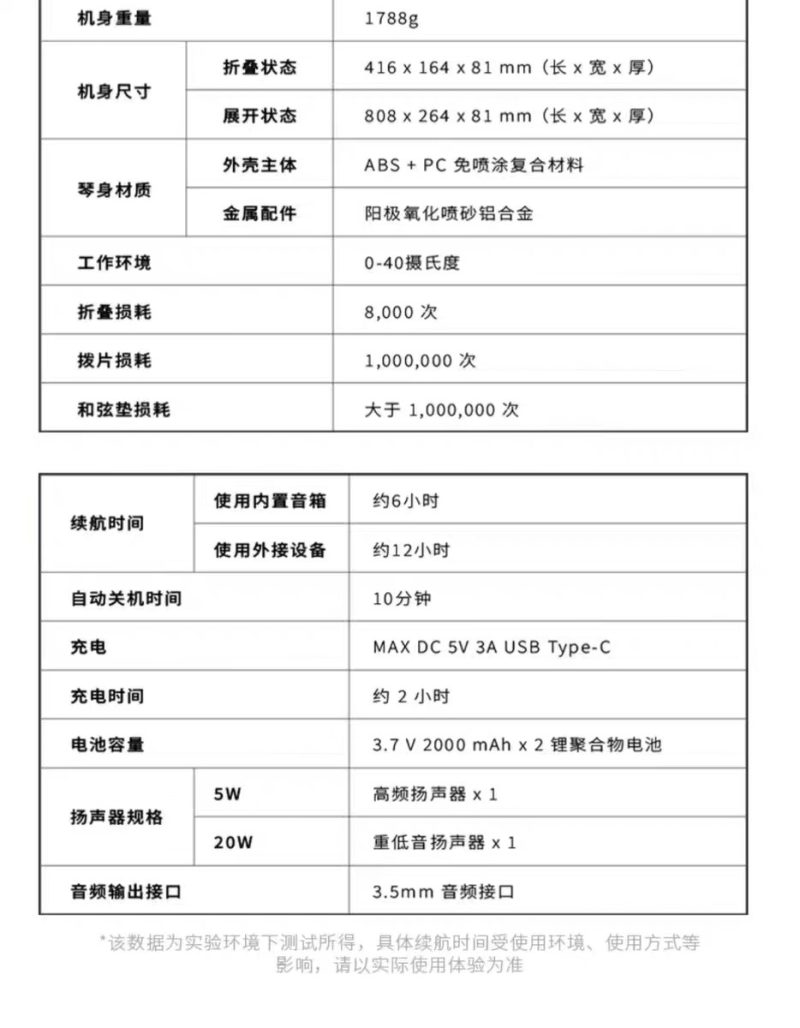 | 机身重量 |  | 1788g |
|---|---|---|
| 机身尺寸 | 折叠状态 | 416 x 164 x 81 mm（长 x 宽 x 厚） |
|  | 展开状态 | 808 x 264 x 81 mm（长 x 宽 x 厚） |
| 琴身材质 | 外壳主体 | ABS + PC 免喷涂复合材料 |
|  | 金属配件 | 阳极氧化喷砂铝合金 |
| 工作环境 |  | 0-40摄氏度 |
| 折叠损耗 |  | 8,000 次 |
| 拨片损耗 |  | 1,000,000 次 |
| 和弦垫损耗 |  | 大于 1,000,000 次 |

| 续航时间 | 使用内置音箱 | 约6小时 |
|---|---|---|
|  | 使用外接设备 | 约12小时 |
| 自动关机时间 |  | 10分钟 |
| 充电 |  | MAX DC 5V 3A USB Type-C |
| 充电时间 |  | 约 2 小时 |
| 电池容量 |  | 3.7 V 2000 mAh x 2 锂聚合物电池 |
| 扬声器规格 | 5W | 高频扬声器 x 1 |
|  | 20W | 重低音扬声器 x 1 |
| 音频输出接口 |  | 3.5mm 音频接口 |

*该数据为实验环境下测试所得，具体续航时间受使用环境、使用方式等影响，请以实际使用体验为准